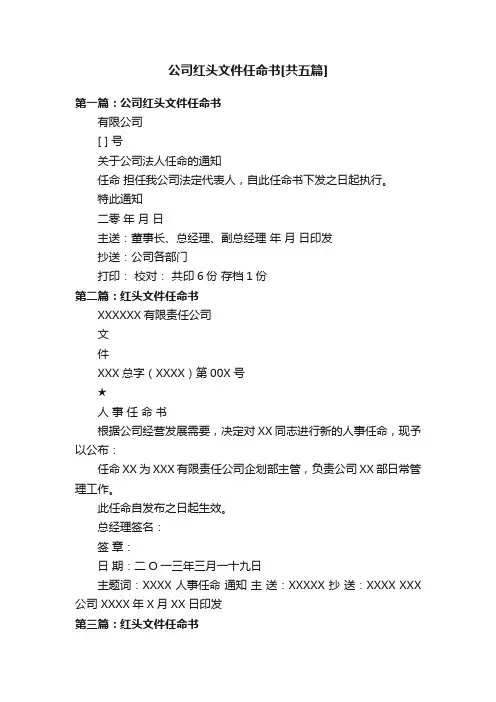 公司红头文件任命书[共五篇]

第一篇：公司红头文件任命书

有限公司

[ ] 号

关于公司法人任命的通知

任命 担任我公司法定代表人，自此任命书下发之日起执行。

特此通知

二零 年 月 日

主送：董事长、总经理、副总经理 年 月 日印发

抄送：公司各部门

打印： 校对： 共印 6 份 存档 1 份

第二篇：红头文件任命书

XXXXXX 有限责任公司

文

件

XXX 总字（XXXX）第 00X 号

★

人 事 任 命 书

根据公司经营发展需要，决定对 XX 同志进行新的人事任命，现予以公布：

任命 XX 为 XXX 有限责任公司企划部主管，负责公司 XX 部日常管理工作。

此任命自发布之日起生效。

总经理签名：

签 章：

日 期：二 O 一三年三月一十九日

主题词：XXXX 人事任命 通知 主 送：XXXXX 抄 送：XXXX XXX 公司 XXXX 年 X 月 XX 日印发

第三篇：红头文件任命书